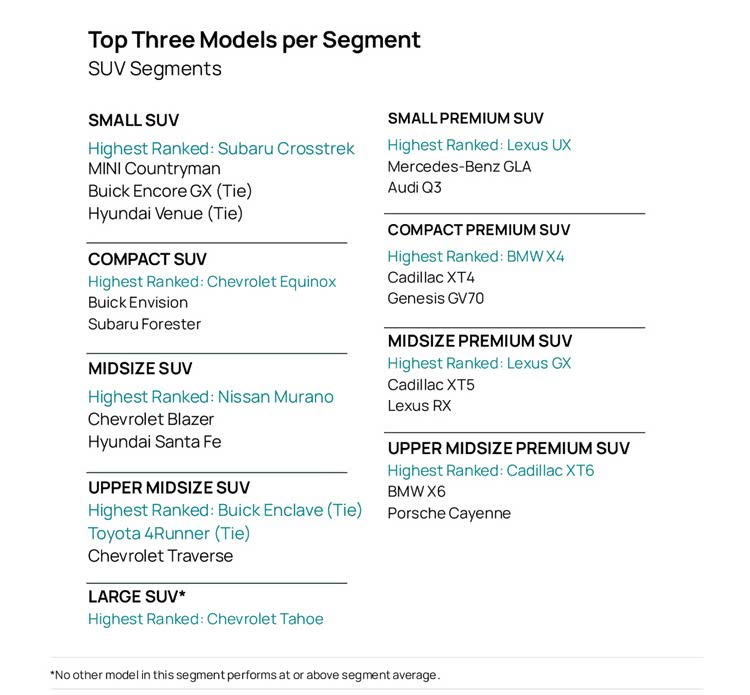 Top Three Models per Segment
SUV Segments

SMALL SUV
Highest Ranked: Subaru Crosstrek
MINI Countryman
Buick Encore GX (Tie)
Hyundai Venue (Tie)

COMPACT SUV
Highest Ranked: Chevrolet Equinox
Buick Envision
Subaru Forester

MIDSIZE SUV
Highest Ranked: Nissan Murano
Chevrolet Blazer
Hyundai Santa Fe

UPPER MIDSIZE SUV
Highest Ranked: Buick Enclave (Tie)
Toyota 4Runner (Tie)
Chevrolet Traverse

LARGE SUV*
Highest Ranked: Chevrolet Tahoe

SMALL PREMIUM SUV
Highest Ranked: Lexus UX
Mercedes-Benz GLA
Audi Q3

COMPACT PREMIUM SUV
Highest Ranked: BMW X4
Cadillac XT4
Genesis GV70

MIDSIZE PREMIUM SUV
Highest Ranked: Lexus GX
Cadillac XT5
Lexus RX

UPPER MIDSIZE PREMIUM SUV
Highest Ranked: Cadillac XT6
BMW X6
Porsche Cayenne

*No other model in this segment performs at or above segment average.